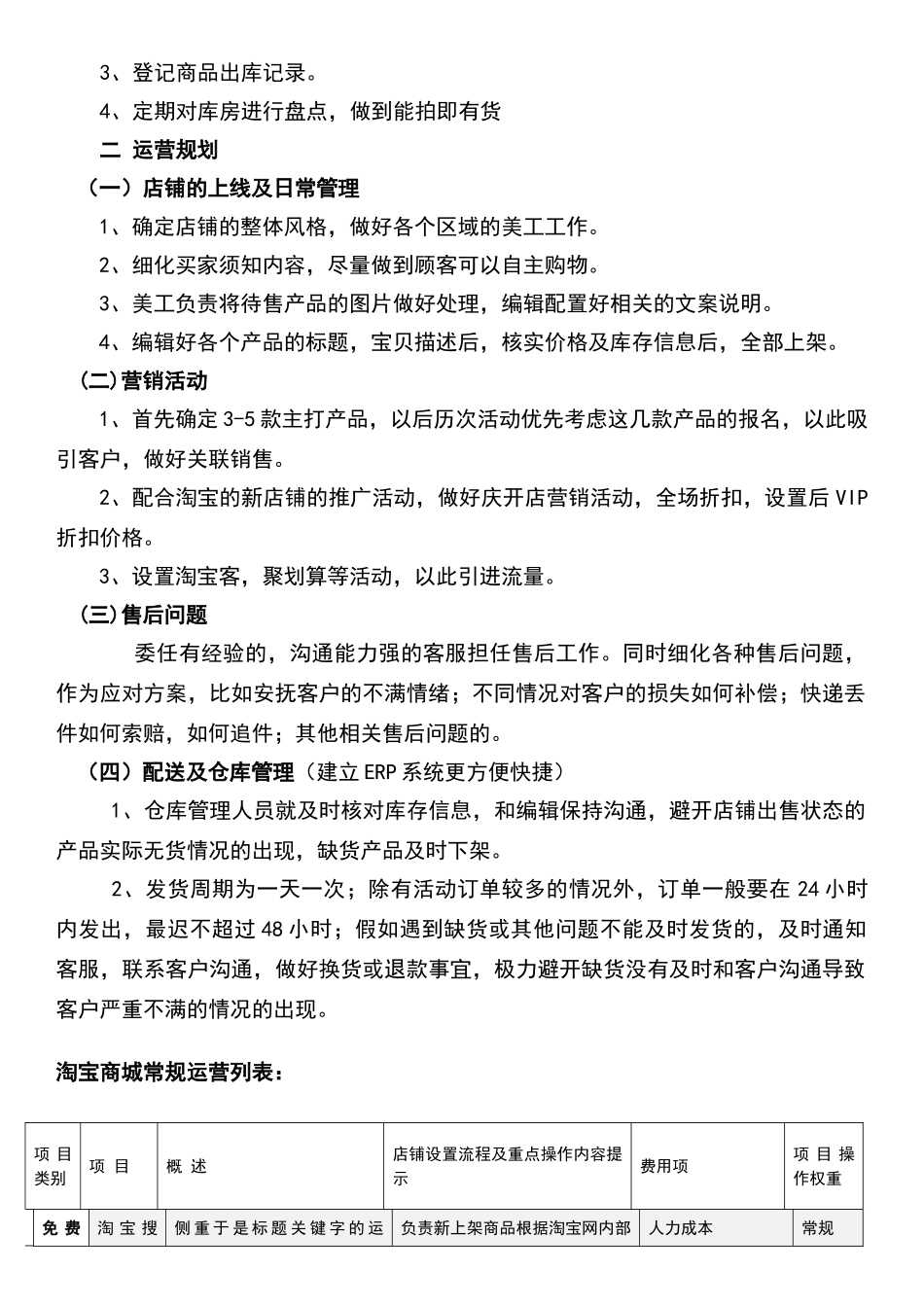 3、登记商品出库记录。

4、定期对库房进行盘点，做到能拍即有货

二 运营规划

（一）店铺的上线及日常管理

1、确定店铺的整体风格，做好各个区域的美工工作。

2、细化买家须知内容，尽量做到顾客可以自主购物。

3、美工负责将待售产品的图片做好处理，编辑配置好相关的文案说明。

4、编辑好各个产品的标题，宝贝描述后，核实价格及库存信息后，全部上架。

(二)营销活动

1、首先确定3-5款主打产品，以后历次活动优先考虑这几款产品的报名，以此吸引客户，做好关联销售。

2、配合淘宝的新店铺的推广活动，做好庆开店营销活动，全场折扣，设置后VIP折扣价格。

3、设置淘宝客，聚划算等活动，以此引进流量。

(三)售后问题

委任有经验的，沟通能力强的客服担任售后工作。同时细化各种售后问题，作为应对方案，比如安抚客户的不满情绪；不同情况对客户的损失如何补偿；快递丢件如何索赔，如何追件；其他相关售后问题的。

（四）配送及仓库管理（建立ERP系统更方便快捷）

1、仓库管理人员就及时核对库存信息，和编辑保持沟通，避开店铺出售状态的产品实际无货情况的出现，缺货产品及时下架。

2、发货周期为一天一次；除有活动订单较多的情况外，订单一般要在24小时内发出，最迟不超过48小时；假如遇到缺货或其他问题不能及时发货的，及时通知客服，联系客户沟通，做好换货或退款事宜，极力避开缺货没有及时和客户沟通导致客户严重不满的情况的出现。

淘宝商城常规运营列表：

| 项目类别 | 项目 | 概述 | 店铺设置流程及重点操作内容提示 | 费用项 | 项目操作权重 |
|---|---|---|---|---|---|
| 免费 | 淘宝搜 | 侧重于是标题关键字的运 | 负责新上架商品根据淘宝网内部 | 人力成本 | 常规 |